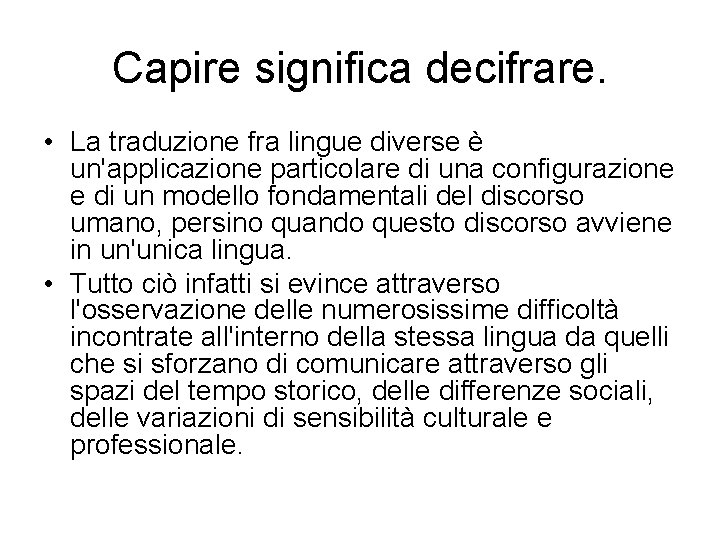 Capire significa decifrare.

• La traduzione fra lingue diverse è un'applicazione particolare di una configurazione e di un modello fondamentali del discorso umano, persino quando questo discorso avviene in un'unica lingua.

• Tutto ciò infatti si evince attraverso l'osservazione delle numerosissime difficoltà incontrate all'interno della stessa lingua da quelli che si sforzano di comunicare attraverso gli spazi del tempo storico, delle differenze sociali, delle variazioni di sensibilità culturale e professionale.